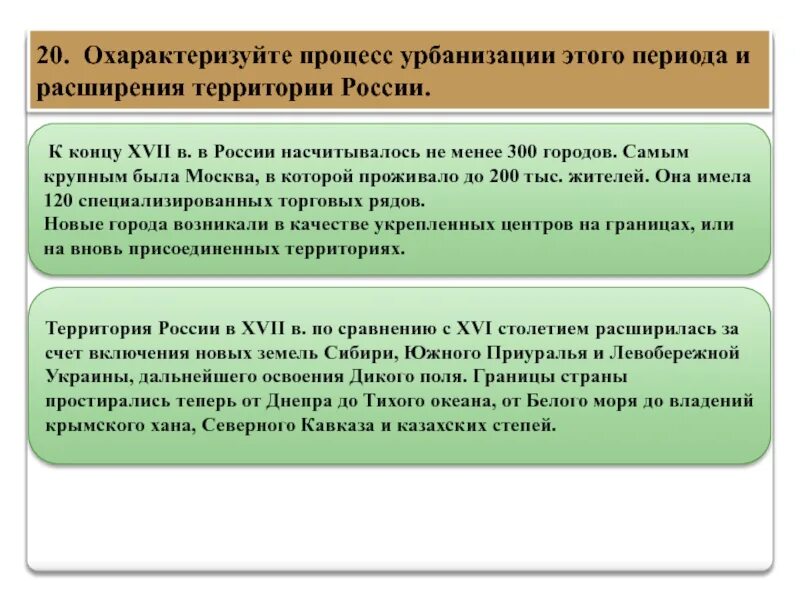 20. Охарактеризуйте процесс урбанизации этого периода и расширения территории России.

К концу XVII в. в России насчитывалось не менее 300 городов. Самым крупным была Москва, в которой проживало до 200 тыс. жителей. Она имела 120 специализированных торговых рядов.
Новые города возникали в качестве укрепленных центров на границах, или на вновь присоединенных территориях.

Территория России в XVII в. по сравнению с XVI столетием расширилась за счет включения новых земель Сибири, Южного Приуралья и Левобережной Украины, дальнейшего освоения Дикого поля. Границы страны простирались теперь от Днепра до Тихого океана, от Белого моря до владений крымского хана, Северного Кавказа и казахских степей.